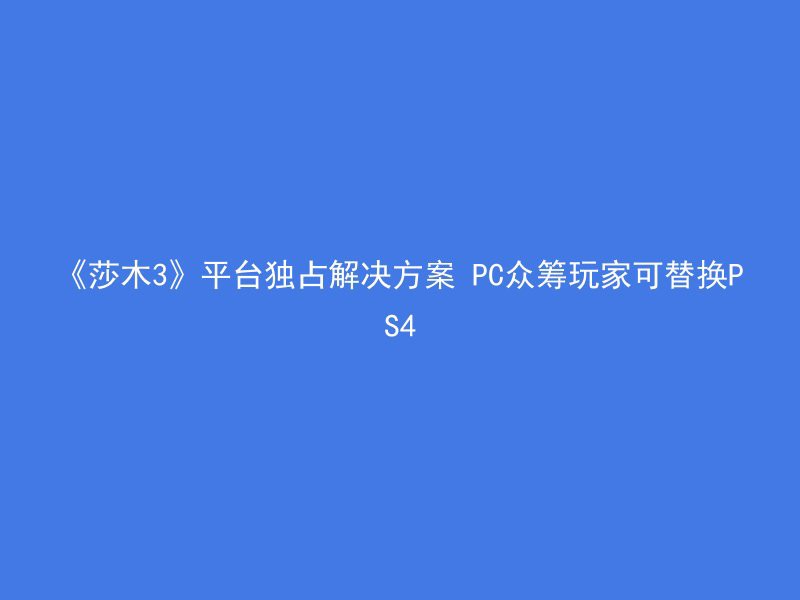 《莎木3》平台独占解决方案 PC众筹玩家可替换PS4